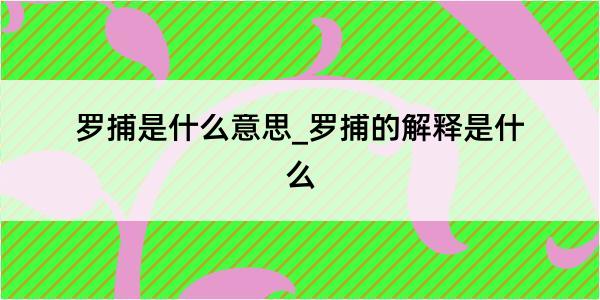 罗捕是什么意思_罗捕的解释是什么